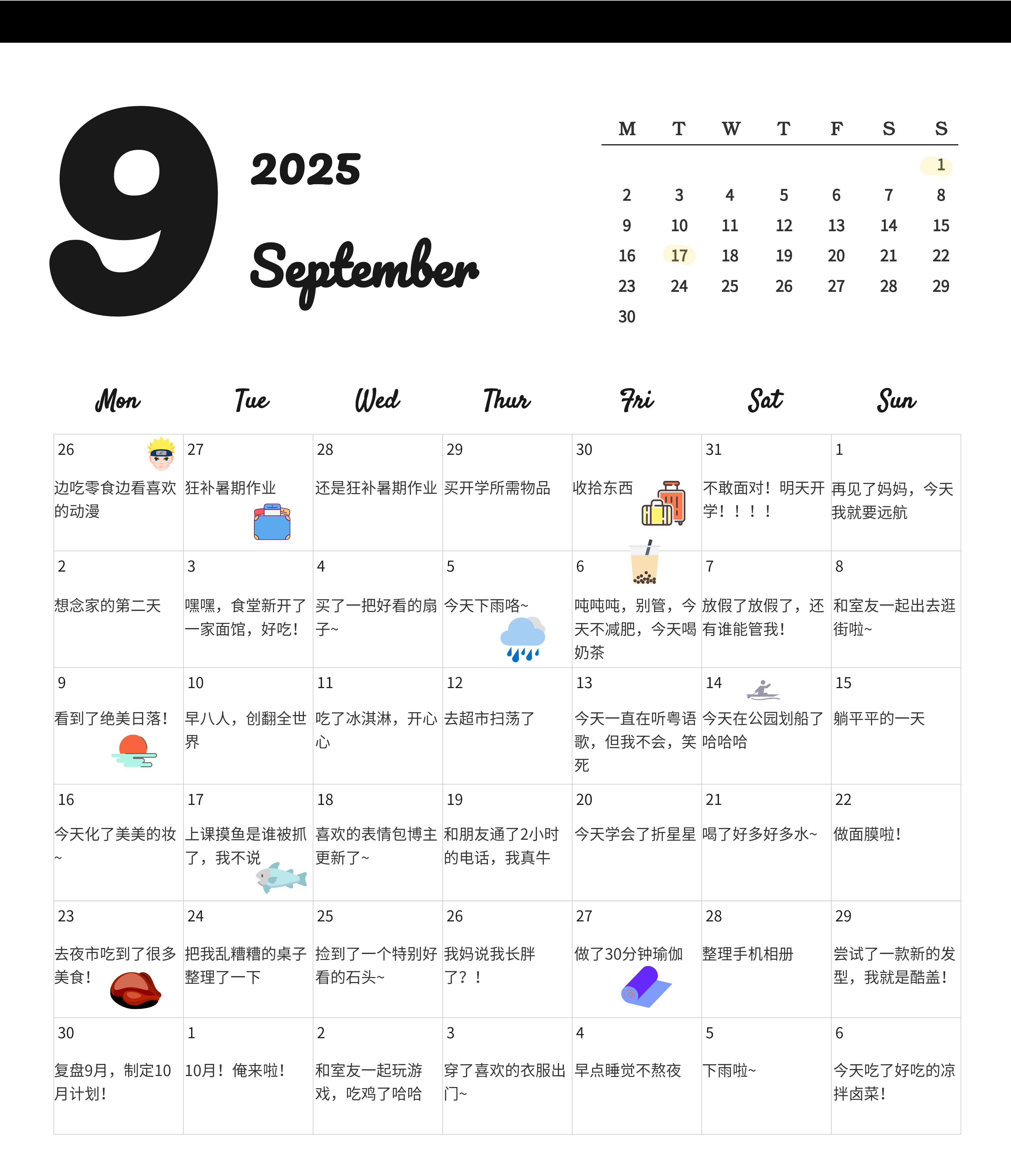 9

2025

September

| M | T | W | T | F | S | S |
|---|---|---|---|---|---|---|
| | | | | | | 1 |
| 2 | 3 | 4 | 5 | 6 | 7 | 8 |
| 9 | 10 | 11 | 12 | 13 | 14 | 15 |
| 16 | 17 | 18 | 19 | 20 | 21 | 22 |
| 23 | 24 | 25 | 26 | 27 | 28 | 29 |
| 30 | | | | | | |

| Mon | Tue | Wed | Thur | Fri | Sat | Sun |
|---|---|---|---|---|---|---|
| 26 边吃零食边看喜欢的动漫 | 27 狂补暑期作业 | 28 还是狂补暑期作业 | 29 买开学所需物品 | 30 收拾东西 | 31 不敢面对！明天开学！！！！ | 1 再见了妈妈，今天我就要远航 |
| 2 想念家的第二天 | 3 嘿嘿，食堂新开了一家面馆，好吃！ | 4 买了一把好看的扇子~ | 5 今天下雨咯~ | 6 吨吨吨，别管，今天不减肥，今天喝奶茶 | 7 放假了放假了，还有谁能管我！ | 8 和室友一起出去逛街啦~ |
| 9 看到了绝美日落！ | 10 早八人，创翻全世界 | 11 吃了冰淇淋，开心心 | 12 去超市扫荡了 | 13 今天一直在听粤语歌，但我不会，笑死 | 14 今天在公园划船了哈哈哈 | 15 躺平平的一天 |
| 16 今天化了美美的妆~ | 17 上课摸鱼是谁被抓了，我不说 | 18 喜欢的表情包博主更新了~ | 19 和朋友通了2小时的电话，我真牛 | 20 今天学会了折星星 | 21 喝了好多好多水~ | 22 做面膜啦！ |
| 23 去夜市吃到了很多美食！ | 24 把我乱糟糟的桌子整理了一下 | 25 捡到了一个特别好看的石头~ | 26 我妈说我长胖了？！ | 27 做了30分钟瑜伽 | 28 整理手机相册 | 29 尝试了一款新的发型，我就是酷盖！ |
| 30 复盘9月，制定10月计划！ | 1 10月！俺来啦！ | 2 和室友一起玩游戏，吃鸡了哈哈 | 3 穿了喜欢的衣服出门~ | 4 早点睡觉不熬夜 | 5 下雨啦~ | 6 今天吃了好吃的凉拌卤菜！ |